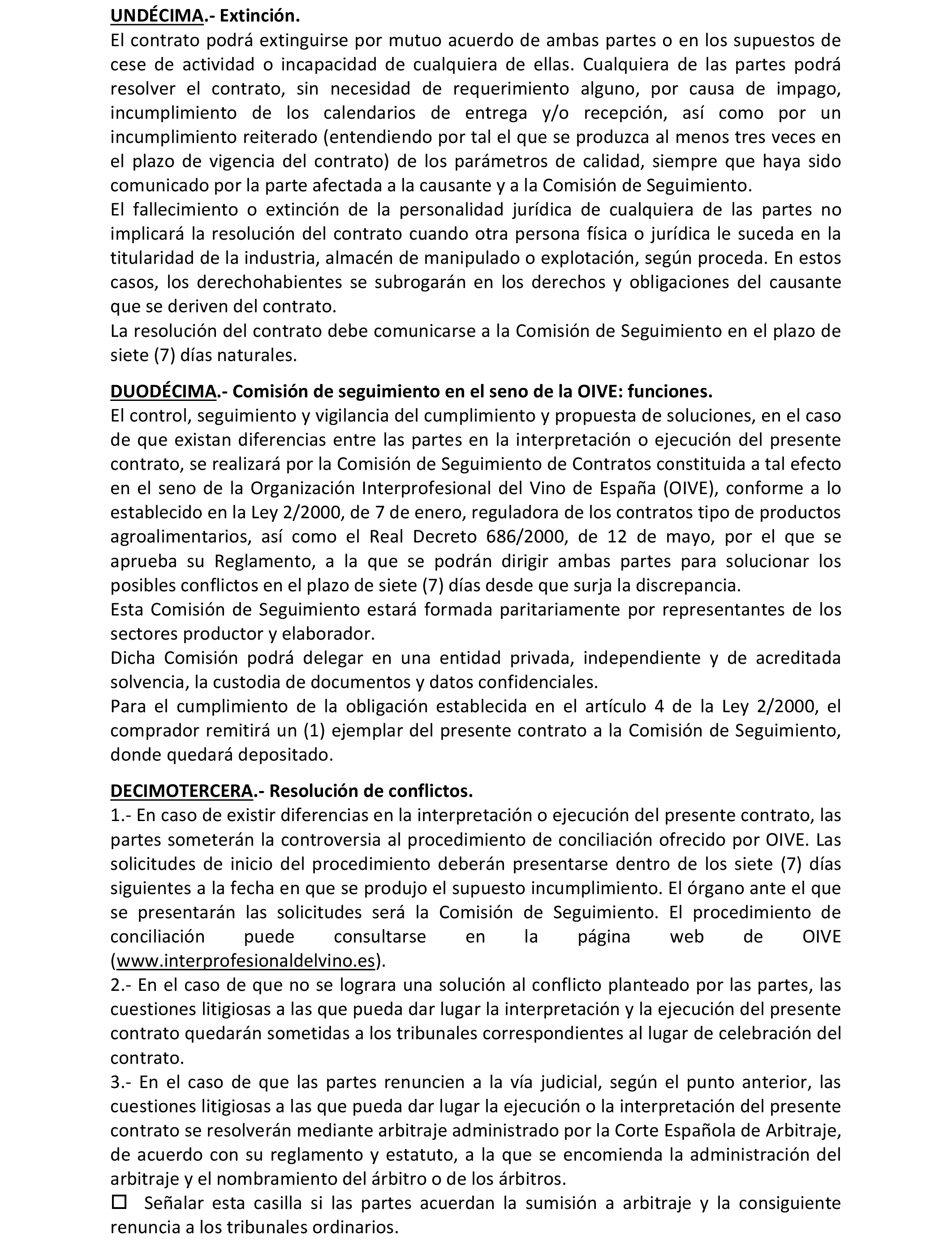 UNDÉCIMA.- Extinción.
El contrato podrá extinguirse por mutuo acuerdo de ambas partes o en los supuestos de cese de actividad o incapacidad de cualquiera de ellas. Cualquiera de las partes podrá resolver el contrato, sin necesidad de requerimiento alguno, por causa de impago, incumplimiento de los calendarios de entrega y/o recepción, así como por un incumplimiento reiterado (entendiendo por tal el que se produzca al menos tres veces en el plazo de vigencia del contrato) de los parámetros de calidad, siempre que haya sido comunicado por la parte afectada a la causante y a la Comisión de Seguimiento.
El fallecimiento o extinción de la personalidad jurídica de cualquiera de las partes no implicará la resolución del contrato cuando otra persona física o jurídica le suceda en la titularidad de la industria, almacén de manipulado o explotación, según proceda. En estos casos, los derechohabientes se subrogarán en los derechos y obligaciones del causante que se deriven del contrato.
La resolución del contrato debe comunicarse a la Comisión de Seguimiento en el plazo de siete (7) días naturales.

DUODÉCIMA.- Comisión de seguimiento en el seno de la OIVE: funciones.
El control, seguimiento y vigilancia del cumplimiento y propuesta de soluciones, en el caso de que existan diferencias entre las partes en la interpretación o ejecución del presente contrato, se realizará por la Comisión de Seguimiento de Contratos constituida a tal efecto en el seno de la Organización Interprofesional del Vino de España (OIVE), conforme a lo establecido en la Ley 2/2000, de 7 de enero, reguladora de los contratos tipo de productos agroalimentarios, así como el Real Decreto 686/2000, de 12 de mayo, por el que se aprueba su Reglamento, a la que se podrán dirigir ambas partes para solucionar los posibles conflictos en el plazo de siete (7) días desde que surja la discrepancia.
Esta Comisión de Seguimiento estará formada paritariamente por representantes de los sectores productor y elaborador.
Dicha Comisión podrá delegar en una entidad privada, independiente y de acreditada solvencia, la custodia de documentos y datos confidenciales.
Para el cumplimiento de la obligación establecida en el artículo 4 de la Ley 2/2000, el comprador remitirá un (1) ejemplar del presente contrato a la Comisión de Seguimiento, donde quedará depositado.

DECIMOTERCERA.- Resolución de conflictos.
1.- En caso de existir diferencias en la interpretación o ejecución del presente contrato, las partes someterán la controversia al procedimiento de conciliación ofrecido por OIVE. Las solicitudes de inicio del procedimiento deberán presentarse dentro de los siete (7) días siguientes a la fecha en que se produjo el supuesto incumplimiento. El órgano ante el que se presentarán las solicitudes será la Comisión de Seguimiento. El procedimiento de conciliación puede consultarse en la página web de OIVE (www.interprofesionaldelvino.es).
2.- En el caso de que no se lograra una solución al conflicto planteado por las partes, las cuestiones litigiosas a las que pueda dar lugar la interpretación y la ejecución del presente contrato quedarán sometidas a los tribunales correspondientes al lugar de celebración del contrato.
3.- En el caso de que las partes renuncien a la vía judicial, según el punto anterior, las cuestiones litigiosas a las que pueda dar lugar la ejecución o la interpretación del presente contrato se resolverán mediante arbitraje administrado por la Corte Española de Arbitraje, de acuerdo con su reglamento y estatuto, a la que se encomienda la administración del arbitraje y el nombramiento del árbitro o de los árbitros.
☐ Señalar esta casilla si las partes acuerdan la sumisión a arbitraje y la consiguiente renuncia a los tribunales ordinarios.